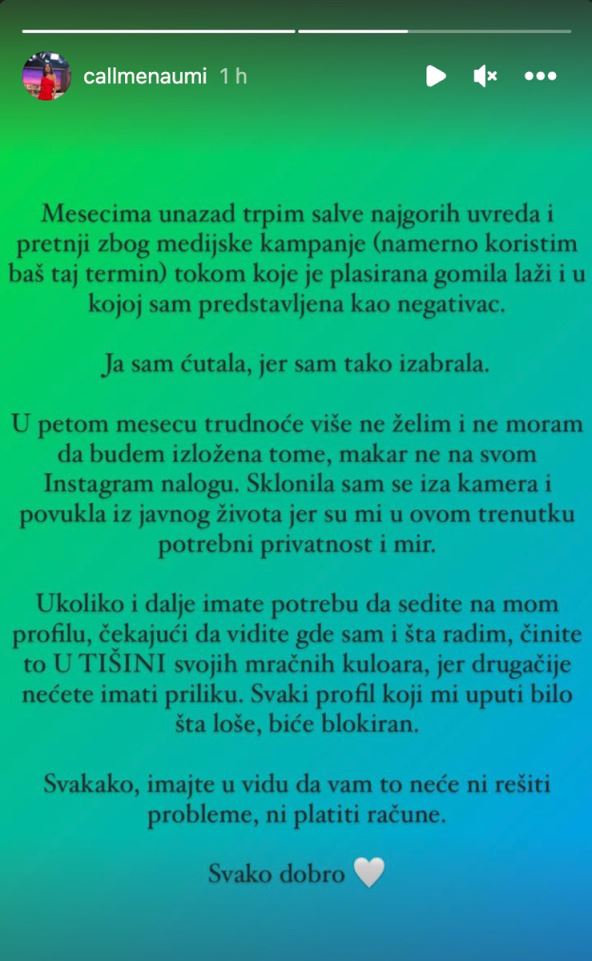 callmenaumi 1 h

Mesecima unazad trpim salve najgorih uvreda i pretnji zbog medijske kampanje (namerno koristim baš taj termin) tokom koje je plasirana gomila laži i u kojoj sam predstavljena kao negativac.

Ja sam ćutala, jer sam tako izabrala.

U petom mesecu trudnoće više ne želim i ne moram da budem izložena tome, makar ne na svom Instagram nalogu. Sklonila sam se iza kamera i povukla iz javnog života jer su mi u ovom trenutku potrebni privatnost i mir.

Ukoliko i dalje imate potrebu da sedite na mom profilu, čekajući da vidite gde sam i šta radim, činite to U TIŠINI svojih mračnih kuloara, jer drugačije nećete imati priliku. Svaki profil koji mi uputi bilo šta loše, biće blokiran.

Svakako, imajte u vidu da vam to neće ni rešiti probleme, ni platiti račune.

Svako dobro 🤍